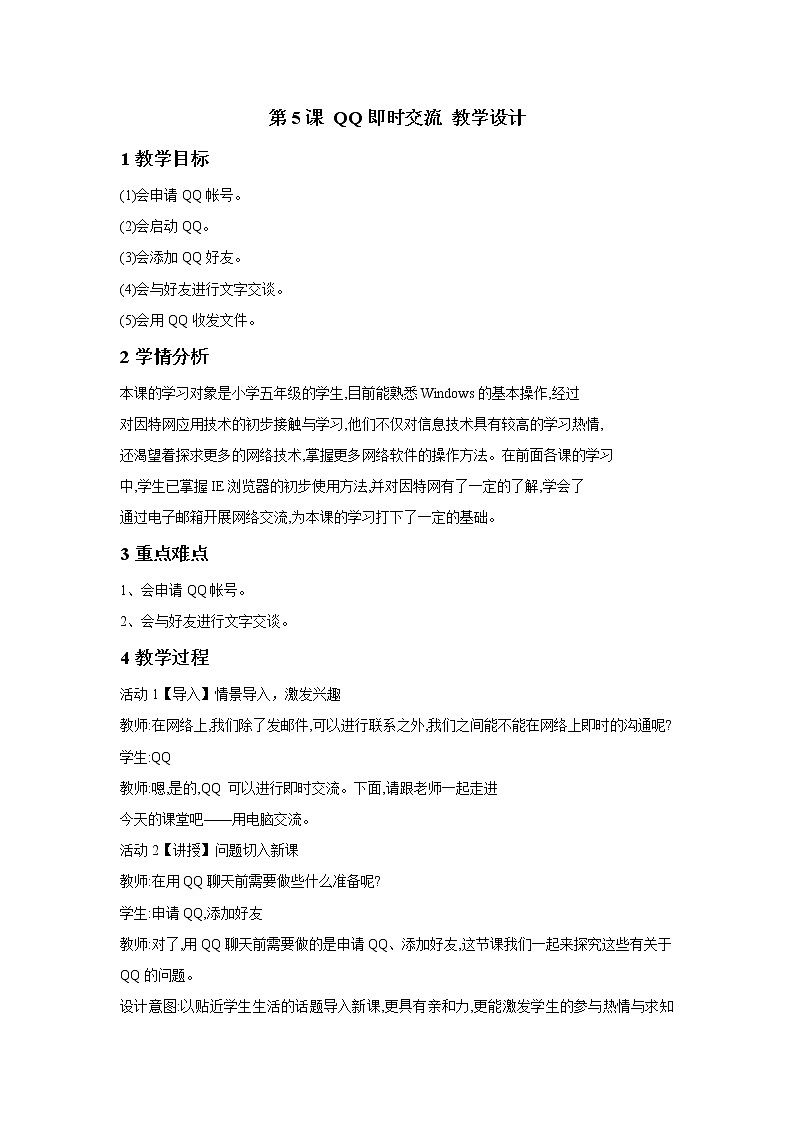 第 5 课 QQ 即时交流 教学设计

1 教学目标

(1)会申请 QQ 帐号。

(2)会启动 QQ。

(3)会添加 QQ 好友。

(4)会与好友进行文字交谈。

(5)会用 QQ 收发文件。

2 学情分析

本课的学习对象是小学五年级的学生,目前能熟悉 Windows 的基本操作,经过对因特网应用技术的初步接触与学习,他们不仅对信息技术具有较高的学习热情,还渴望着探求更多的网络技术,掌握更多网络软件的操作方法。在前面各课的学习中,学生已掌握 IE 浏览器的初步使用方法,并对因特网有了一定的了解,学会了通过电子邮箱开展网络交流,为本课的学习打下了一定的基础。

3 重点难点

1、会申请 QQ 帐号。

2、会与好友进行文字交谈。

4 教学过程

活动 1【导入】情景导入，激发兴趣

教师:在网络上,我们除了发邮件,可以进行联系之外,我们之间能不能在网络上即时的沟通呢?

学生:QQ

教师:嗯是的,QQ 可以进行即时交流。下面,请跟老师一起走进今天的课堂吧——用电脑交流。

活动 2【讲授】问题切入新课

教师:在用 QQ 聊天前需要做些什么准备呢?

学生:申请 QQ,添加好友

教师:对了,用 QQ 聊天前需要做的是申请 QQ、添加好友,这节课我们一起来探究这些有关于 QQ 的问题。

设计意图:以贴近学生生活的话题导入新课,更具有亲和力,更能激发学生的参与热情与求知